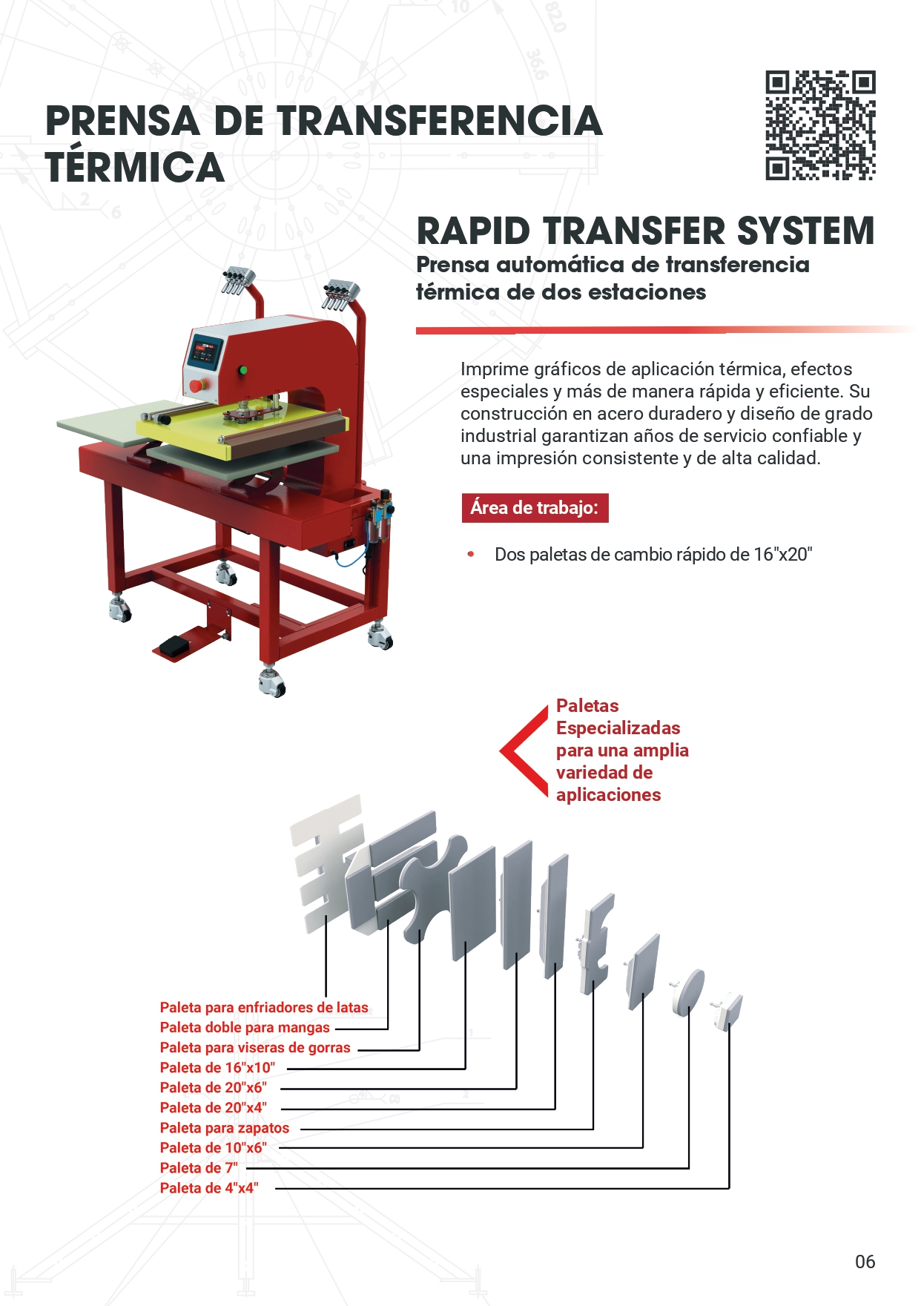 PRENSA DE TRANSFERENCIA TÉRMICA

RAPID TRANSFER SYSTEM
Prensa automática de transferencia térmica de dos estaciones

Imprime gráficos de aplicación térmica, efectos especiales y más de manera rápida y eficiente. Su construcción en acero duradero y diseño de grado industrial garantizan años de servicio confiable y una impresión consistente y de alta calidad.

Área de trabajo:

• Dos paletas de cambio rápido de 16"x20"

Paletas Especializadas para una amplia variedad de aplicaciones

Paleta para enfriadores de latas
Paleta doble para mangas
Paleta para viseras de gorras
Paleta de 16"x10"
Paleta de 20"x6"
Paleta de 20"x4"
Paleta para zapatos
Paleta de 10"x6"
Paleta de 7"
Paleta de 4"x4"

06